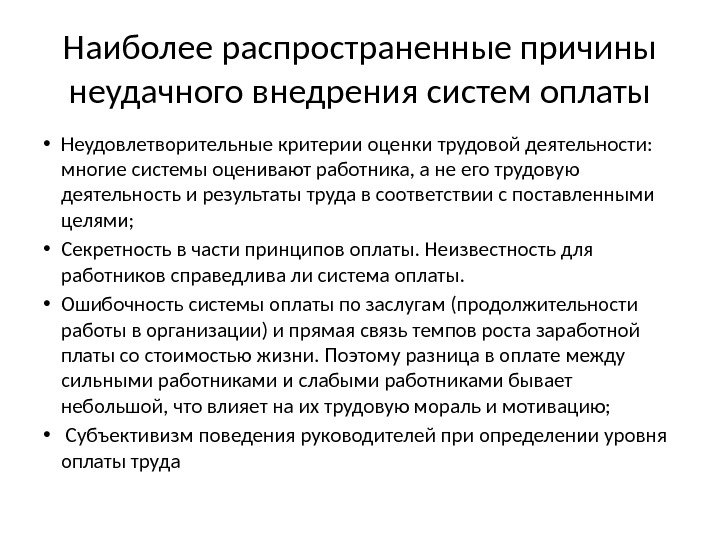 Наиболее распространенные причины неудачного внедрения систем оплаты

• Неудовлетворительные критерии оценки трудовой деятельности: многие системы оценивают работника, а не его трудовую деятельность и результаты труда в соответствии с поставленными целями;
• Секретность в части принципов оплаты. Неизвестность для работников справедлива ли система оплаты.
• Ошибочность системы оплаты по заслугам (продолжительности работы в организации) и прямая связь темпов роста заработной платы со стоимостью жизни. Поэтому разница в оплате между сильными работниками и слабыми работниками бывает небольшой, что влияет на их трудовую мораль и мотивацию;
• Субъективизм поведения руководителей при определении уровня оплаты труда